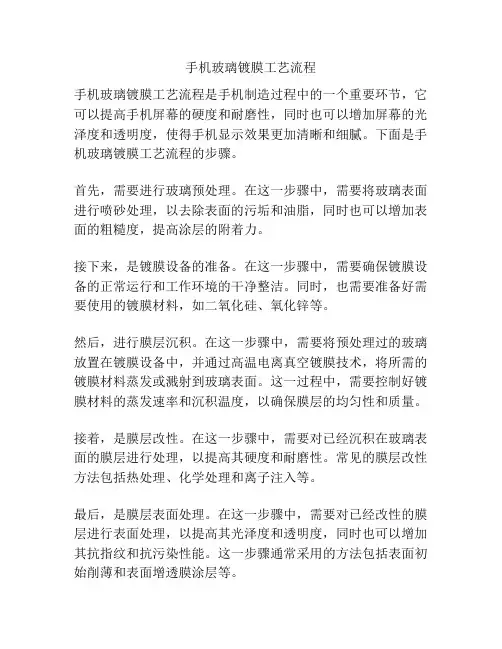 手机玻璃镀膜工艺流程

手机玻璃镀膜工艺流程是手机制造过程中的一个重要环节，它可以提高手机屏幕的硬度和耐磨性，同时也可以增加屏幕的光泽度和透明度，使得手机显示效果更加清晰和细腻。下面是手机玻璃镀膜工艺流程的步骤。

首先，需要进行玻璃预处理。在这一步骤中，需要将玻璃表面进行喷砂处理，以去除表面的污垢和油脂，同时也可以增加表面的粗糙度，提高涂层的附着力。

接下来，是镀膜设备的准备。在这一步骤中，需要确保镀膜设备的正常运行和工作环境的干净整洁。同时，也需要准备好需要使用的镀膜材料，如二氧化硅、氧化锌等。

然后，进行膜层沉积。在这一步骤中，需要将预处理过的玻璃放置在镀膜设备中，并通过高温电离真空镀膜技术，将所需的镀膜材料蒸发或溅射到玻璃表面。这一过程中，需要控制好镀膜材料的蒸发速率和沉积温度，以确保膜层的均匀性和质量。

接着，是膜层改性。在这一步骤中，需要对已经沉积在玻璃表面的膜层进行处理，以提高其硬度和耐磨性。常见的膜层改性方法包括热处理、化学处理和离子注入等。

最后，是膜层表面处理。在这一步骤中，需要对已经改性的膜层进行表面处理，以提高其光泽度和透明度，同时也可以增加其抗指纹和抗污染性能。这一步骤通常采用的方法包括表面初始削薄和表面增透膜涂层等。